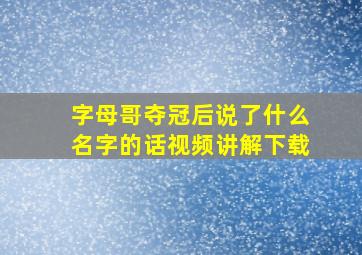 字母哥夺冠后说了什么名字的话视频讲解下载